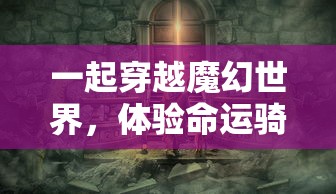 一起穿越魔幻世界，体验命运骑